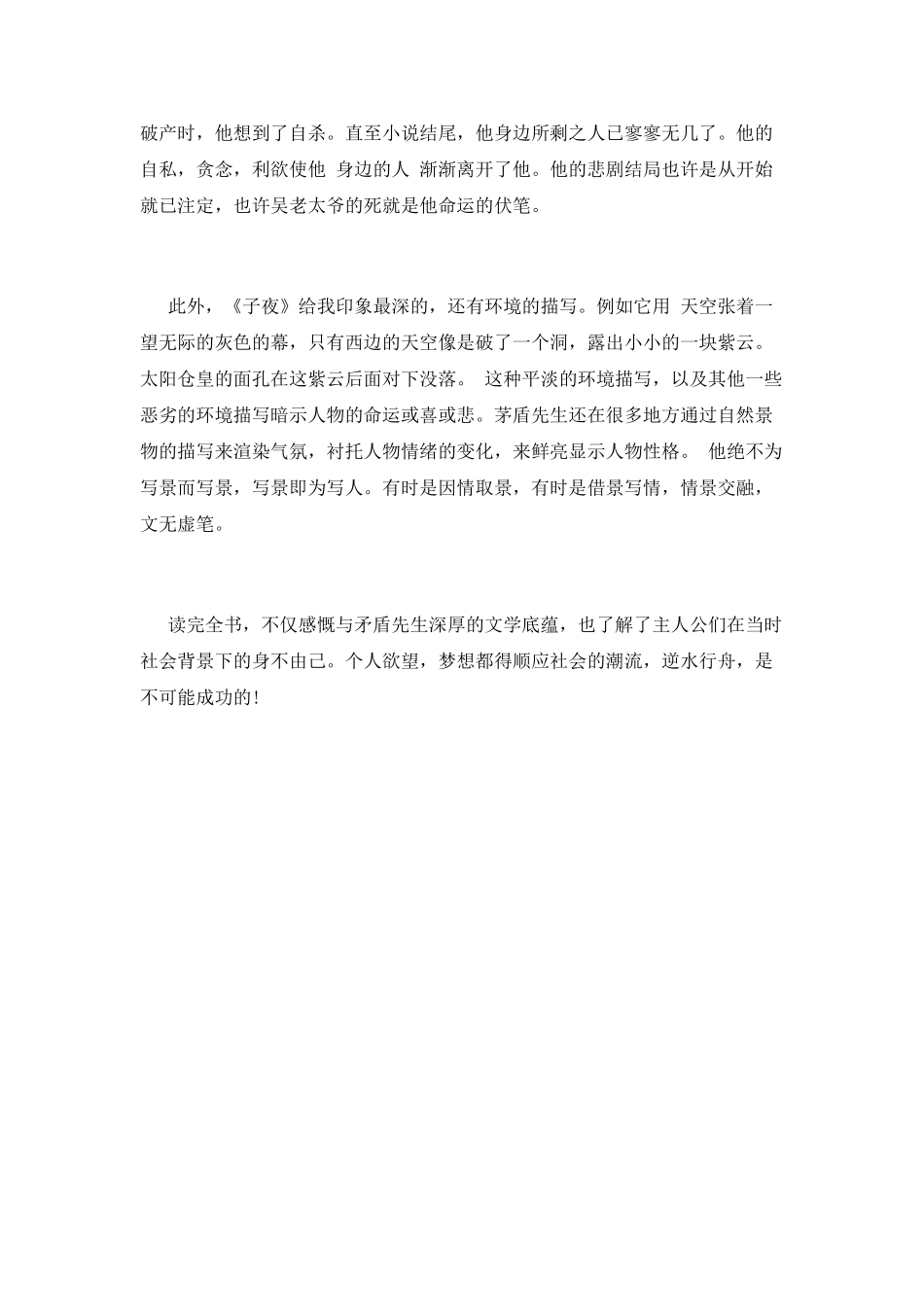 破产时，他想到了自杀。直至小说结尾，他身边所剩之人已寥寥无几了。他的自私，贪念，利欲使他 身边的人 渐渐离开了他。他的悲剧结局也许是从开始就已注定，也许吴老太爷的死就是他命运的伏笔。

此外，《子夜》给我印象最深的，还有环境的描写。例如它用 天空张着一望无际的灰色的幕，只有西边的天空像是破了一个洞，露出小小的一块紫云。太阳仓皇的面孔在这紫云后面对下没落。 这种平淡的环境描写，以及其他一些恶劣的环境描写暗示人物的命运或喜或悲。茅盾先生还在很多地方通过自然景物的描写来渲染气氛，衬托人物情绪的变化，来鲜亮显示人物性格。 他绝不为写景而写景，写景即为写人。有时是因情取景，有时是借景写情，情景交融，文无虚笔。

读完全书，不仅感慨与矛盾先生深厚的文学底蕴，也了解了主人公们在当时社会背景下的身不由己。个人欲望，梦想都得顺应社会的潮流，逆水行舟，是不可能成功的!